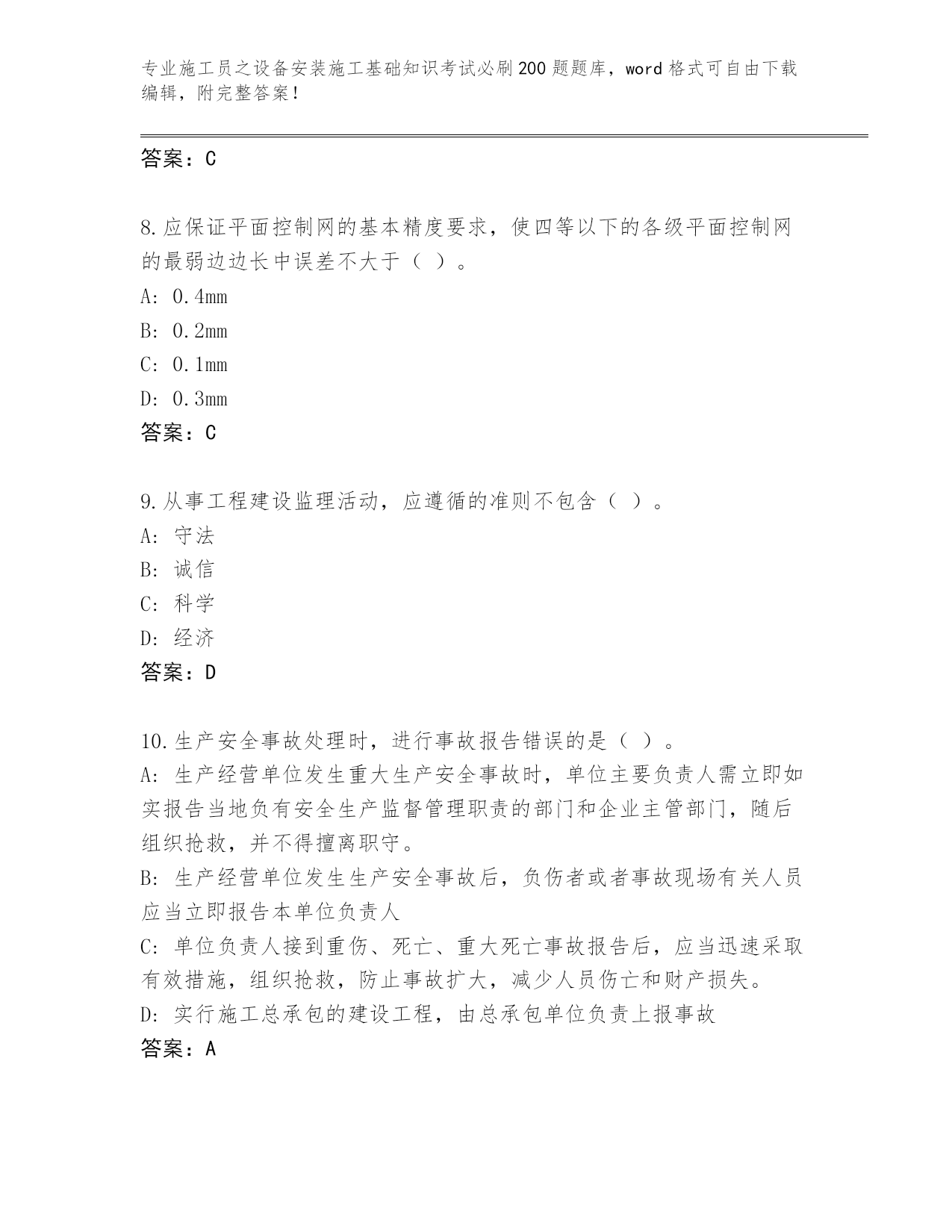 专业施工员之设备安装施工基础知识考试必刷200题题库，word格式可自由下载编辑，附完整答案！

答案：C

8.应保证平面控制网的基本精度要求，使四等以下的各级平面控制网的最弱边边长中误差不大于（ ）。
A: 0.4mm
B: 0.2mm
C: 0.1mm
D: 0.3mm
答案：C

9.从事工程建设监理活动，应遵循的准则不包含（ ）。
A: 守法
B: 诚信
C: 科学
D: 经济
答案：D

10.生产安全事故处理时，进行事故报告错误的是（ ）。
A: 生产经营单位发生重大生产安全事故时，单位主要负责人需立即如实报告当地负有安全生产监督管理职责的部门和企业主管部门，随后组织抢救，并不得擅离职守。
B: 生产经营单位发生生产安全事故后，负伤者或者事故现场有关人员应当立即报告本单位负责人
C: 单位负责人接到重伤、死亡、重大死亡事故报告后，应当迅速采取有效措施，组织抢救，防止事故扩大，减少人员伤亡和财产损失。
D: 实行施工总承包的建设工程，由总承包单位负责上报事故
答案：A